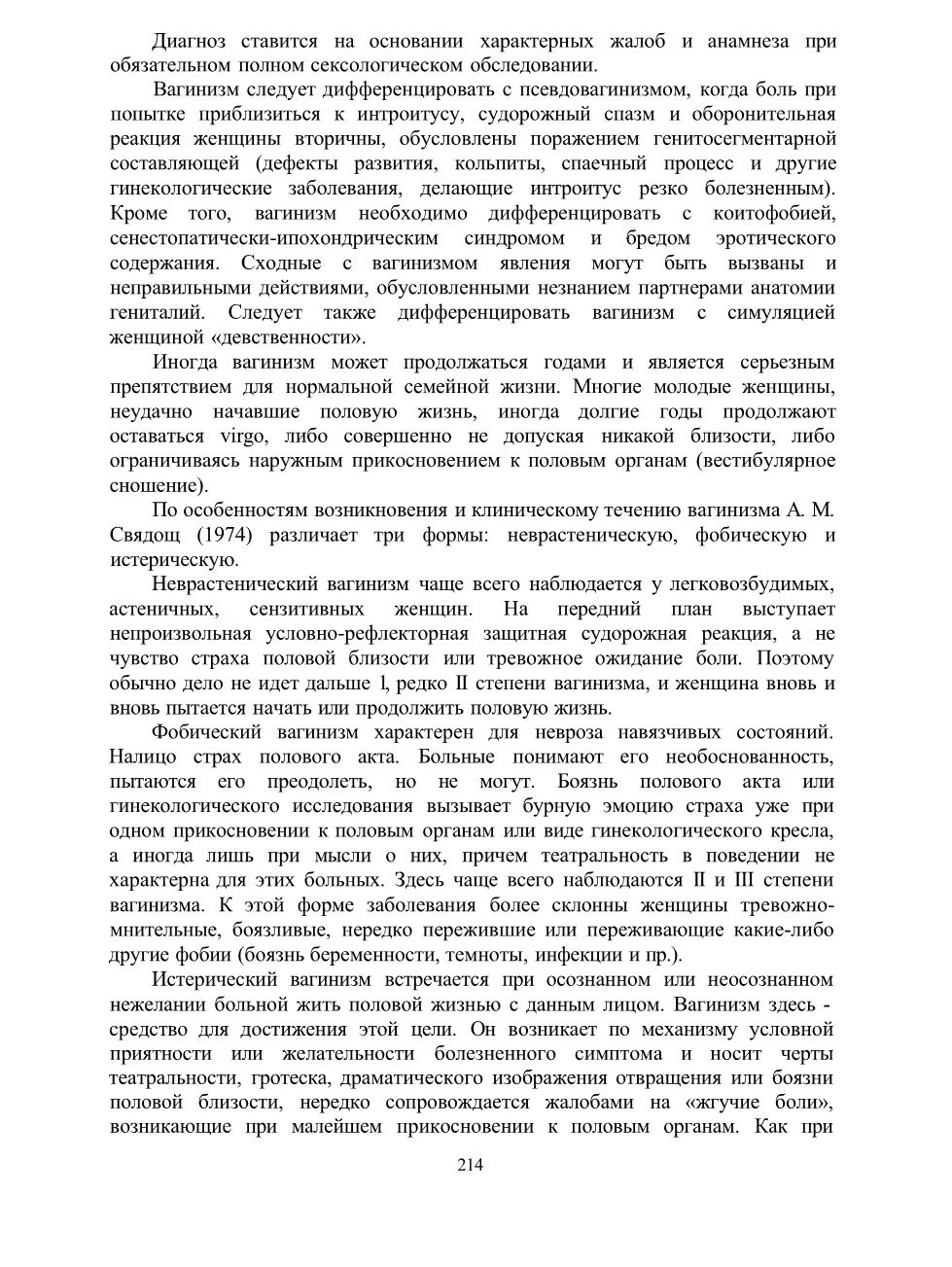 Диагноз ставится на основании характерных жалоб и анамнеза при обязательном полном сексологическом обследовании.

Вагинизм следует дифференцировать с псевдовагинизмом, когда боль при попытке приблизиться к интроитусу, судорожный спазм и оборонительная реакция женщины вторичны, обусловлены поражением генитосегментарной составляющей (дефекты развития, кольпиты, спаечный процесс и другие гинекологические заболевания, делающие интроитус резко болезненным). Кроме того, вагинизм необходимо дифференцировать с коитофобией, сенестопатически-ипохондрическим синдромом и бредом эротического содержания. Сходные с вагинизмом явления могут быть вызваны и неправильными действиями, обусловленными незнанием партнерами анатомии гениталий. Следует также дифференцировать вагинизм с симуляцией женщиной «девственности».

Иногда вагинизм может продолжаться годами и является серьезным препятствием для нормальной семейной жизни. Многие молодые женщины, неудачно начавшие половую жизнь, иногда долгие годы продолжают оставаться virgo, либо совершенно не допуская никакой близости, либо ограничиваясь наружным прикосновением к половым органам (вестибулярное сношение).

По особенностям возникновения и клиническому течению вагинизма А. М. Свядощ (1974) различает три формы: неврастеническую, фобическую и истерическую.

Неврастенический вагинизм чаще всего наблюдается у легковозбудимых, астеничных, сензитивных женщин. На передний план выступает непроизвольная условно-рефлекторная защитная судорожная реакция, а не чувство страха половой близости или тревожное ожидание боли. Поэтому обычно дело не идет дальше I, редко II степени вагинизма, и женщина вновь и вновь пытается начать или продолжить половую жизнь.

Фобический вагинизм характерен для невроза навязчивых состояний. Налицо страх полового акта. Больные понимают его необоснованность, пытаются его преодолеть, но не могут. Боязнь полового акта или гинекологического исследования вызывает бурную эмоцию страха уже при одном прикосновении к половым органам или виде гинекологического кресла, а иногда лишь при мысли о них, причем театральность в поведении не характерна для этих больных. Здесь чаще всего наблюдаются II и III степени вагинизма. К этой форме заболевания более склонны женщины тревожно-мнительные, боязливые, нередко пережившие или переживающие какие-либо другие фобии (боязнь беременности, темноты, инфекции и пр.).

Истерический вагинизм встречается при осознанном или неосознанном нежелании больной жить половой жизнью с данным лицом. Вагинизм здесь - средство для достижения этой цели. Он возникает по механизму условной приятности или желательности болезненного симптома и носит черты театральности, гротеска, драматического изображения отвращения или боязни половой близости, нередко сопровождается жалобами на «жгучие боли», возникающие при малейшем прикосновении к половым органам. Как при

214